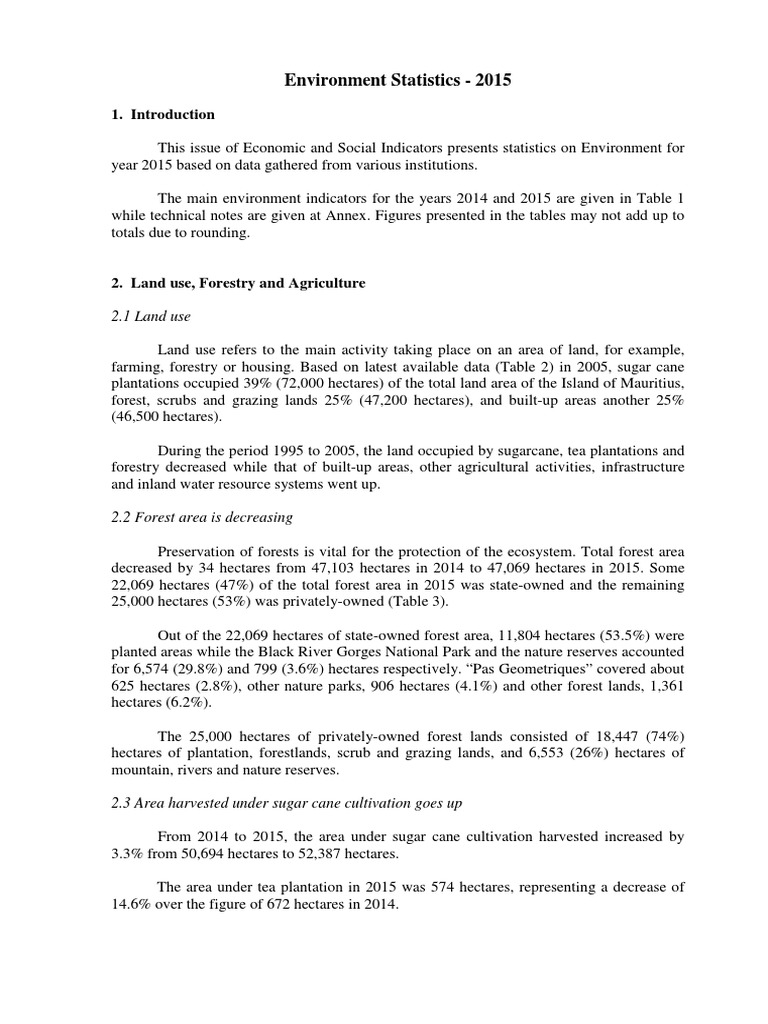 Environment Statistics - 2015

1. Introduction

This issue of Economic and Social Indicators presents statistics on Environment for year 2015 based on data gathered from various institutions.

The main environment indicators for the years 2014 and 2015 are given in Table 1 while technical notes are given at Annex. Figures presented in the tables may not add up to totals due to rounding.

2. Land use, Forestry and Agriculture

2.1 Land use

Land use refers to the main activity taking place on an area of land, for example, farming, forestry or housing. Based on latest available data (Table 2) in 2005, sugar cane plantations occupied 39% (72,000 hectares) of the total land area of the Island of Mauritius, forest, scrubs and grazing lands 25% (47,200 hectares), and built-up areas another 25% (46,500 hectares).

During the period 1995 to 2005, the land occupied by sugarcane, tea plantations and forestry decreased while that of built-up areas, other agricultural activities, infrastructure and inland water resource systems went up.

2.2 Forest area is decreasing

Preservation of forests is vital for the protection of the ecosystem. Total forest area decreased by 34 hectares from 47,103 hectares in 2014 to 47,069 hectares in 2015. Some 22,069 hectares (47%) of the total forest area in 2015 was state-owned and the remaining 25,000 hectares (53%) was privately-owned (Table 3).

Out of the 22,069 hectares of state-owned forest area, 11,804 hectares (53.5%) were planted areas while the Black River Gorges National Park and the nature reserves accounted for 6,574 (29.8%) and 799 (3.6%) hectares respectively. “Pas Geometriques” covered about 625 hectares (2.8%), other nature parks, 906 hectares (4.1%) and other forest lands, 1,361 hectares (6.2%).

The 25,000 hectares of privately-owned forest lands consisted of 18,447 (74%) hectares of plantation, forestlands, scrub and grazing lands, and 6,553 (26%) hectares of mountain, rivers and nature reserves.

2.3 Area harvested under sugar cane cultivation goes up

From 2014 to 2015, the area under sugar cane cultivation harvested increased by 3.3% from 50,694 hectares to 52,387 hectares.

The area under tea plantation in 2015 was 574 hectares, representing a decrease of 14.6% over the figure of 672 hectares in 2014.